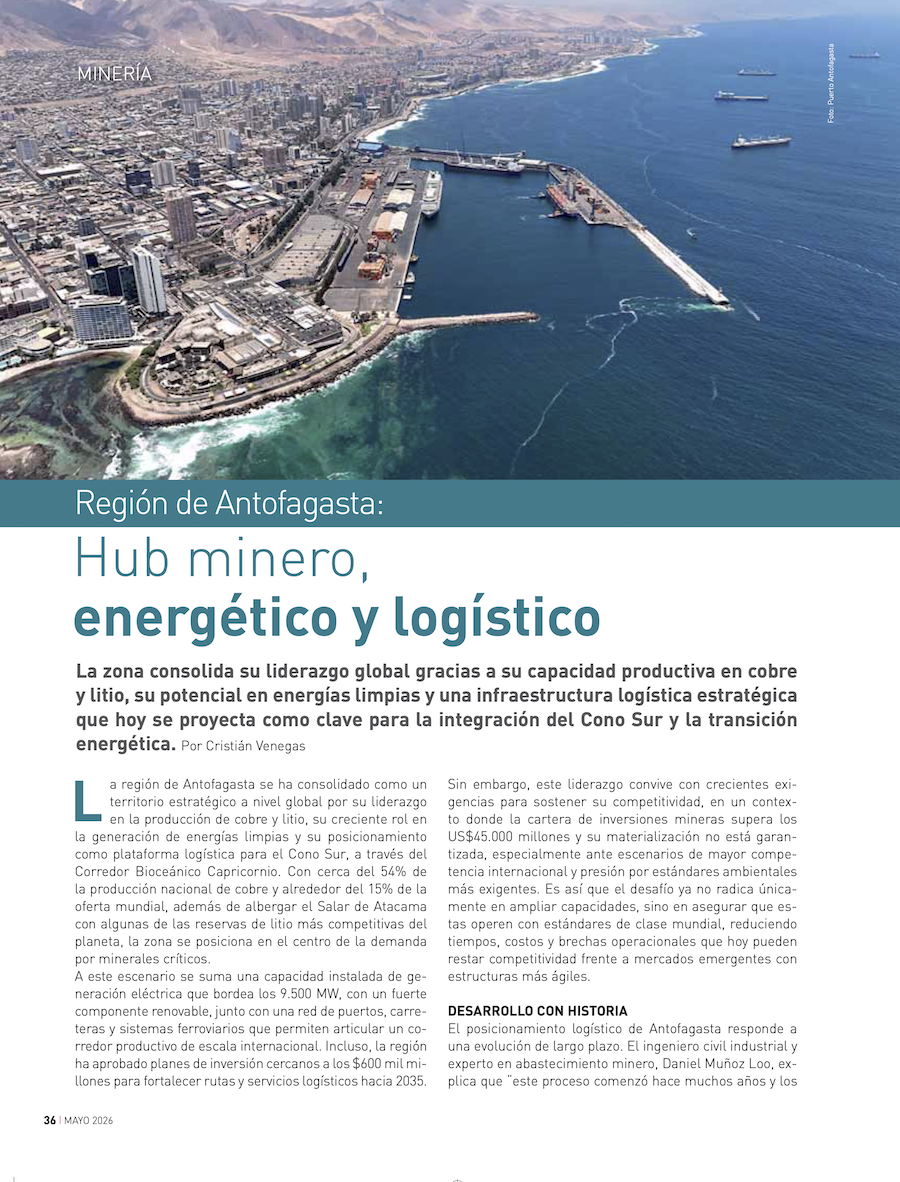 MINERÍA

Foto: Puerto Antofagasta

Región de Antofagasta:

Hub minero, energético y logístico

La zona consolida su liderazgo global gracias a su capacidad productiva en cobre y litio, su potencial en energías limpias y una infraestructura logística estratégica que hoy se proyecta como clave para la integración del Cono Sur y la transición energética. Por Cristián Venegas

La región de Antofagasta se ha consolidado como un territorio estratégico a nivel global por su liderazgo en la producción de cobre y litio, su creciente rol en la generación de energías limpias y su posicionamiento como plataforma logística para el Cono Sur, a través del Corredor Bioceánico Capricornio. Con cerca del 54% de la producción nacional de cobre y alrededor del 15% de la oferta mundial, además de albergar el Salar de Atacama con algunas de las reservas de litio más competitivas del planeta, la zona se posiciona en el centro de la demanda por minerales críticos.

A este escenario se suma una capacidad instalada de generación eléctrica que bordea los 9.500 MW, con un fuerte componente renovable, junto con una red de puertos, carreteras y sistemas ferroviarios que permiten articular un corredor productivo de escala internacional. Incluso, la región ha aprobado planes de inversión cercanos a los $600 mil millones para fortalecer rutas y servicios logísticos hacia 2035.

Sin embargo, este liderazgo convive con crecientes exigencias para sostener su competitividad, en un contexto donde la cartera de inversiones mineras supera los US$45.000 millones y su materialización no está garantizada, especialmente ante escenarios de mayor competencia internacional y presión por estándares ambientales más exigentes. Es así que el desafío ya no radica únicamente en ampliar capacidades, sino en asegurar que estas operen con estándares de clase mundial, reduciendo tiempos, costos y brechas operacionales que hoy pueden restar competitividad frente a mercados emergentes con estructuras más ágiles.

DESARROLLO CON HISTORIA

El posicionamiento logístico de Antofagasta responde a una evolución de largo plazo. El ingeniero civil industrial y experto en abastecimiento minero, Daniel Muñoz Loo, explica que "este proceso comenzó hace muchos años y los

36 | MAYO 2026